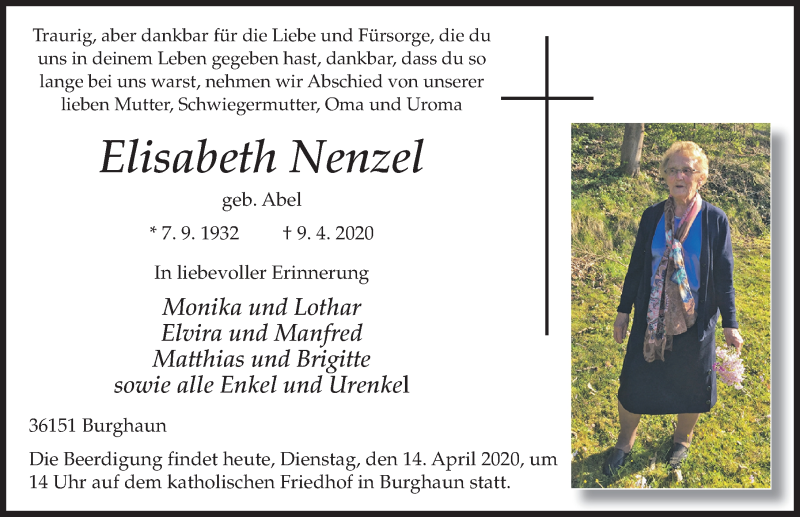 Traurig, aber dankbar für die Liebe und Fürsorge, die du uns in deinem Leben gegeben hast, dankbar, dass du so lange bei uns warst, nehmen wir Abschied von unserer lieben Mutter, Schwiegermutter, Oma und Uroma

Elisabeth Nenzel

geb. Abel

* 7. 9. 1932 † 9. 4. 2020

In liebevoller Erinnerung

Monika und Lothar
Elvira und Manfred
Matthias und Brigitte
sowie alle Enkel und Urenkel

36151 Burghaun

Die Beerdigung findet heute, Dienstag, den 14. April 2020, um 14 Uhr auf dem katholischen Friedhof in Burghaun statt.